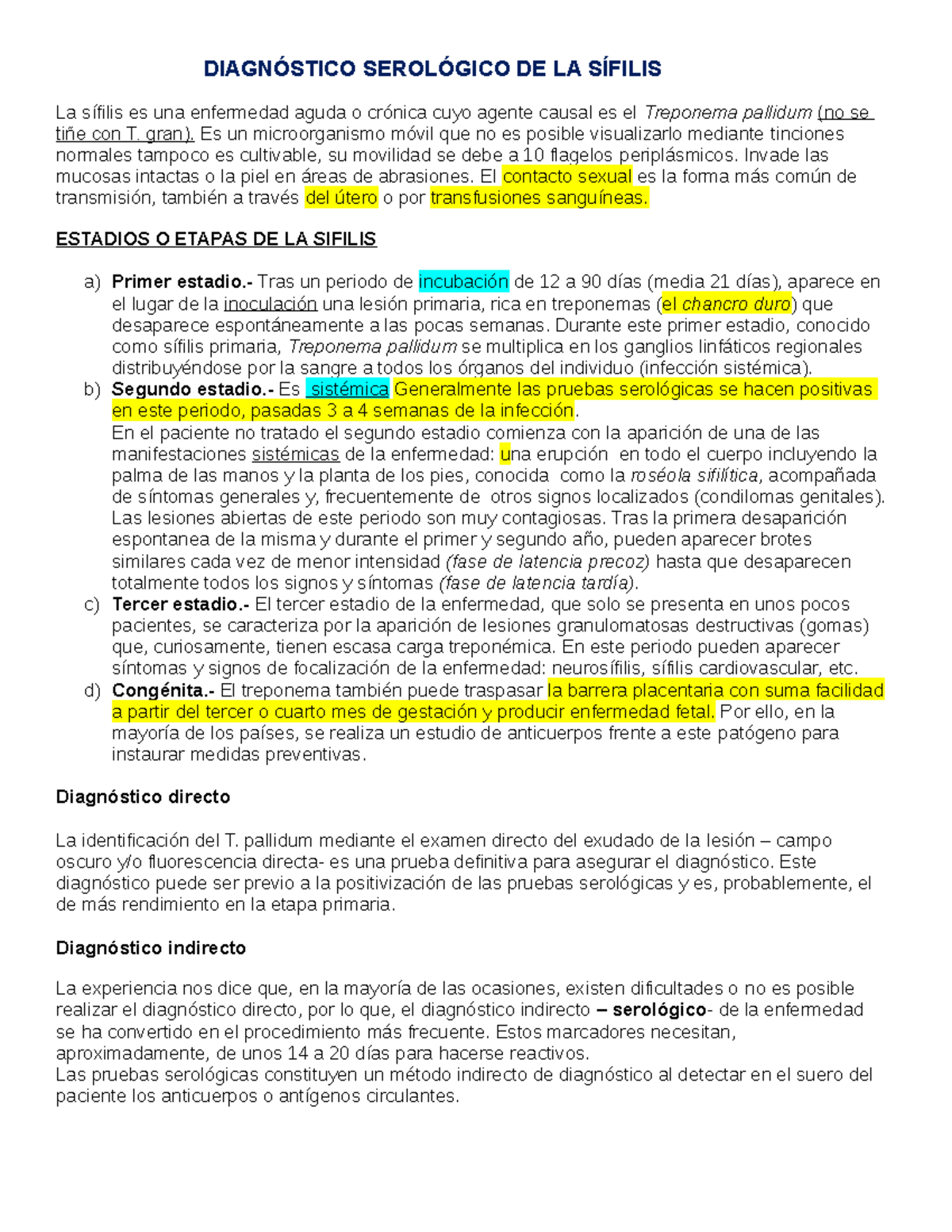 DIAGNÓSTICO SEROLÓGICO DE LA SÍFILIS

La sífilis es una enfermedad aguda o crónica cuyo agente causal es el Treponema pallidum (no se tiñe con T. gran). Es un microorganismo móvil que no es posible visualizarlo mediante tinciones normales tampoco es cultivable, su movilidad se debe a 10 flagelos periplásmicos. Invade las mucosas intactas o la piel en áreas de abrasiones. El contacto sexual es la forma más común de transmisión, también a través del útero o por transfusiones sanguíneas.

ESTADIOS O ETAPAS DE LA SIFILIS

a) Primer estadio.- Tras un periodo de incubación de 12 a 90 días (media 21 días), aparece en el lugar de la inoculación una lesión primaria, rica en treponemas (el chancro duro) que desaparece espontáneamente a las pocas semanas. Durante este primer estadio, conocido como sífilis primaria, Treponema pallidum se multiplica en los ganglios linfáticos regionales distribuyéndose por la sangre a todos los órganos del individuo (infección sistémica).
b) Segundo estadio.- Es sistémica Generalmente las pruebas serológicas se hacen positivas en este periodo, pasadas 3 a 4 semanas de la infección.
En el paciente no tratado el segundo estadio comienza con la aparición de una de las manifestaciones sistémicas de la enfermedad: una erupción en todo el cuerpo incluyendo la palma de las manos y la planta de los pies, conocida como la roséola sifilítica, acompañada de síntomas generales y, frecuentemente de otros signos localizados (condilomas genitales). Las lesiones abiertas de este periodo son muy contagiosas. Tras la primera desaparición espontanea de la misma y durante el primer y segundo año, pueden aparecer brotes similares cada vez de menor intensidad (fase de latencia precoz) hasta que desaparecen totalmente todos los signos y síntomas (fase de latencia tardía).
c) Tercer estadio.- El tercer estadio de la enfermedad, que solo se presenta en unos pocos pacientes, se caracteriza por la aparición de lesiones granulomatosas destructivas (gomas) que, curiosamente, tienen escasa carga treponémica. En este periodo pueden aparecer síntomas y signos de focalización de la enfermedad: neurosífilis, sífilis cardiovascular, etc.
d) Congénita.- El treponema también puede traspasar la barrera placentaria con suma facilidad a partir del tercer o cuarto mes de gestación y producir enfermedad fetal. Por ello, en la mayoría de los países, se realiza un estudio de anticuerpos frente a este patógeno para instaurar medidas preventivas.

Diagnóstico directo

La identificación del T. pallidum mediante el examen directo del exudado de la lesión – campo oscuro y/o fluorescencia directa- es una prueba definitiva para asegurar el diagnóstico. Este diagnóstico puede ser previo a la positivización de las pruebas serológicas y es, probablemente, el de más rendimiento en la etapa primaria.

Diagnóstico indirecto

La experiencia nos dice que, en la mayoría de las ocasiones, existen dificultades o no es posible realizar el diagnóstico directo, por lo que, el diagnóstico indirecto – serológico- de la enfermedad se ha convertido en el procedimiento más frecuente. Estos marcadores necesitan, aproximadamente, de unos 14 a 20 días para hacerse reactivos.
Las pruebas serológicas constituyen un método indirecto de diagnóstico al detectar en el suero del paciente los anticuerpos o antígenos circulantes.